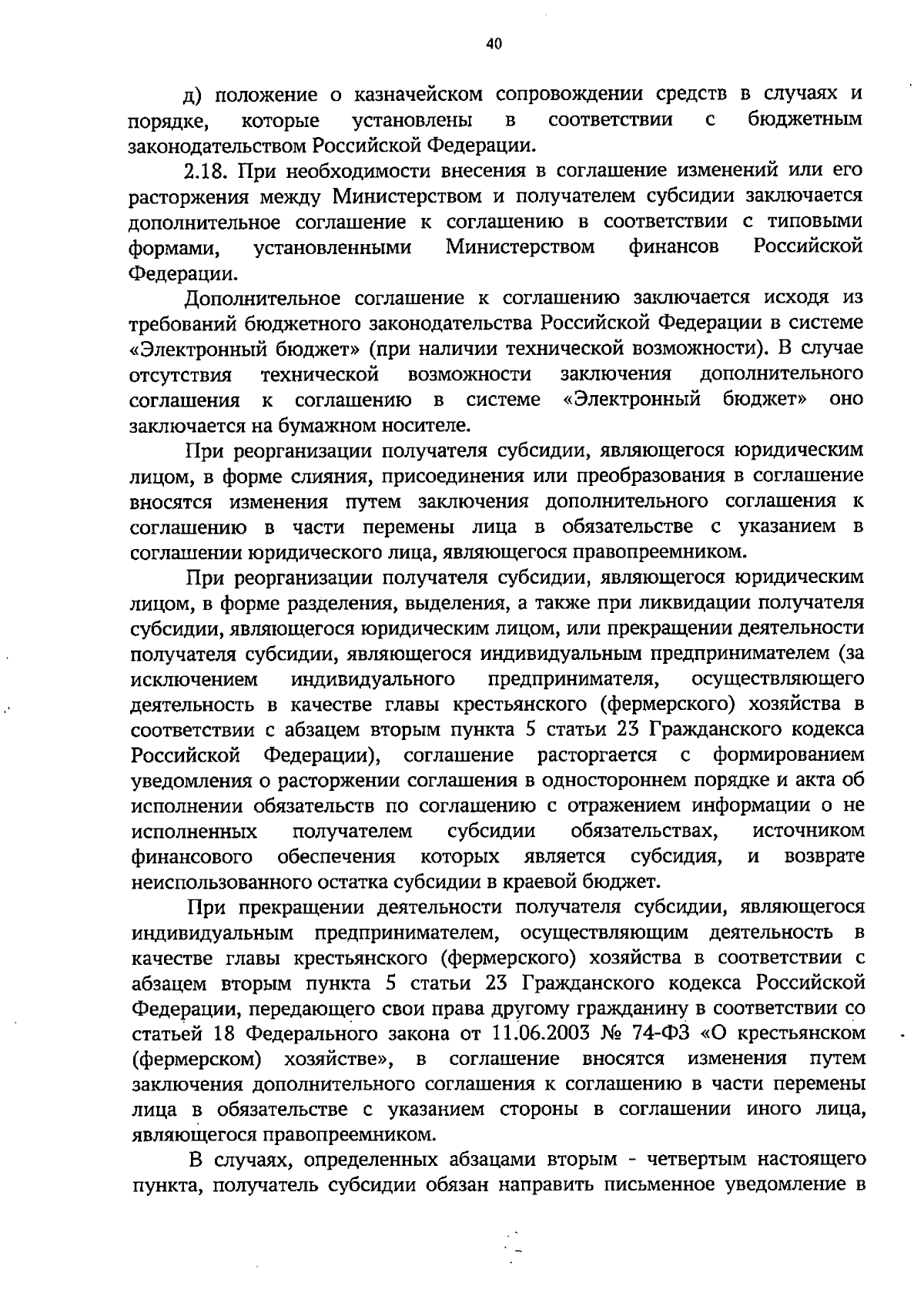 40

д) положение о казначейском сопровождении средств в случаях и порядке, которые установлены в соответствии с бюджетным законодательством Российской Федерации.

2.18. При необходимости внесения в соглашение изменений или его расторжения между Министерством и получателем субсидии заключается дополнительное соглашение к соглашению в соответствии с типовыми формами, установленными Министерством финансов Российской Федерации.

Дополнительное соглашение к соглашению заключается исходя из требований бюджетного законодательства Российской Федерации в системе «Электронный бюджет» (при наличии технической возможности). В случае отсутствия технической возможности заключения дополнительного соглашения к соглашению в системе «Электронный бюджет» оно заключается на бумажном носителе.

При реорганизации получателя субсидии, являющегося юридическим лицом, в форме слияния, присоединения или преобразования в соглашение вносятся изменения путем заключения дополнительного соглашения к соглашению в части перемены лица в обязательстве с указанием в соглашении юридического лица, являющегося правопреемником.

При реорганизации получателя субсидии, являющегося юридическим лицом, в форме разделения, выделения, а также при ликвидации получателя субсидии, являющегося юридическим лицом, или прекращении деятельности получателя субсидии, являющегося индивидуальным предпринимателем (за исключением индивидуального предпринимателя, осуществляющего деятельность в качестве главы крестьянского (фермерского) хозяйства в соответствии с абзацем вторым пункта 5 статьи 23 Гражданского кодекса Российской Федерации), соглашение расторгается с формированием уведомления о расторжении соглашения в одностороннем порядке и акта об исполнении обязательств по соглашению с отражением информации о не исполненных получателем субсидии обязательствах, источником финансового обеспечения которых является субсидия, и возврате неиспользованного остатка субсидии в краевой бюджет.

При прекращении деятельности получателя субсидии, являющегося индивидуальным предпринимателем, осуществляющим деятельность в качестве главы крестьянского (фермерского) хозяйства в соответствии с абзацем вторым пункта 5 статьи 23 Гражданского кодекса Российской Федерации, передающего свои права другому гражданину в соответствии со статьей 18 Федерального закона от 11.06.2003 № 74-ФЗ «О крестьянском (фермерском) хозяйстве», в соглашение вносятся изменения путем заключения дополнительного соглашения к соглашению в части перемены лица в обязательстве с указанием стороны в соглашении иного лица, являющегося правопреемником.

В случаях, определенных абзацами вторым - четвертым настоящего пункта, получатель субсидии обязан направить письменное уведомление в